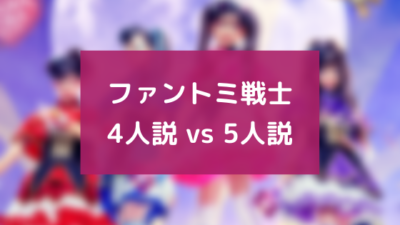 ファントミ戦士
4人説 vs 5人説